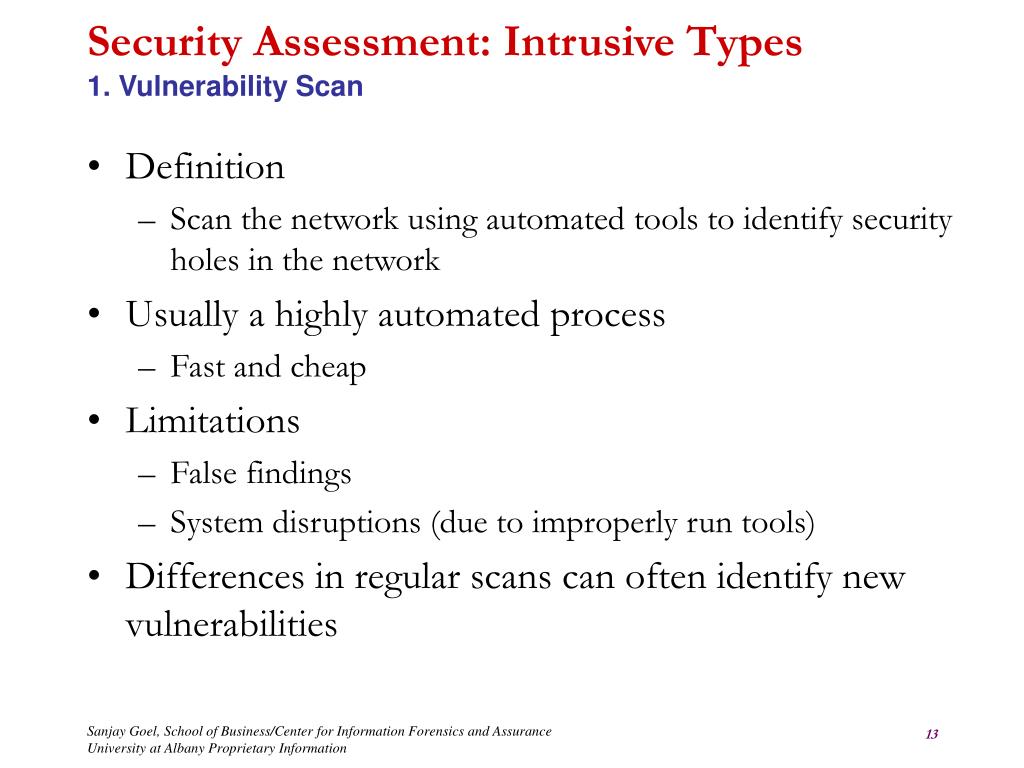 Security Assessment: Intrusive Types
1. Vulnerability Scan

• Definition
– Scan the network using automated tools to identify security holes in the network
• Usually a highly automated process
– Fast and cheap
• Limitations
– False findings
– System disruptions (due to improperly run tools)
• Differences in regular scans can often identify new vulnerabilities

Sanjay Goel, School of Business/Center for Information Forensics and Assurance
University at Albany Proprietary Information

13